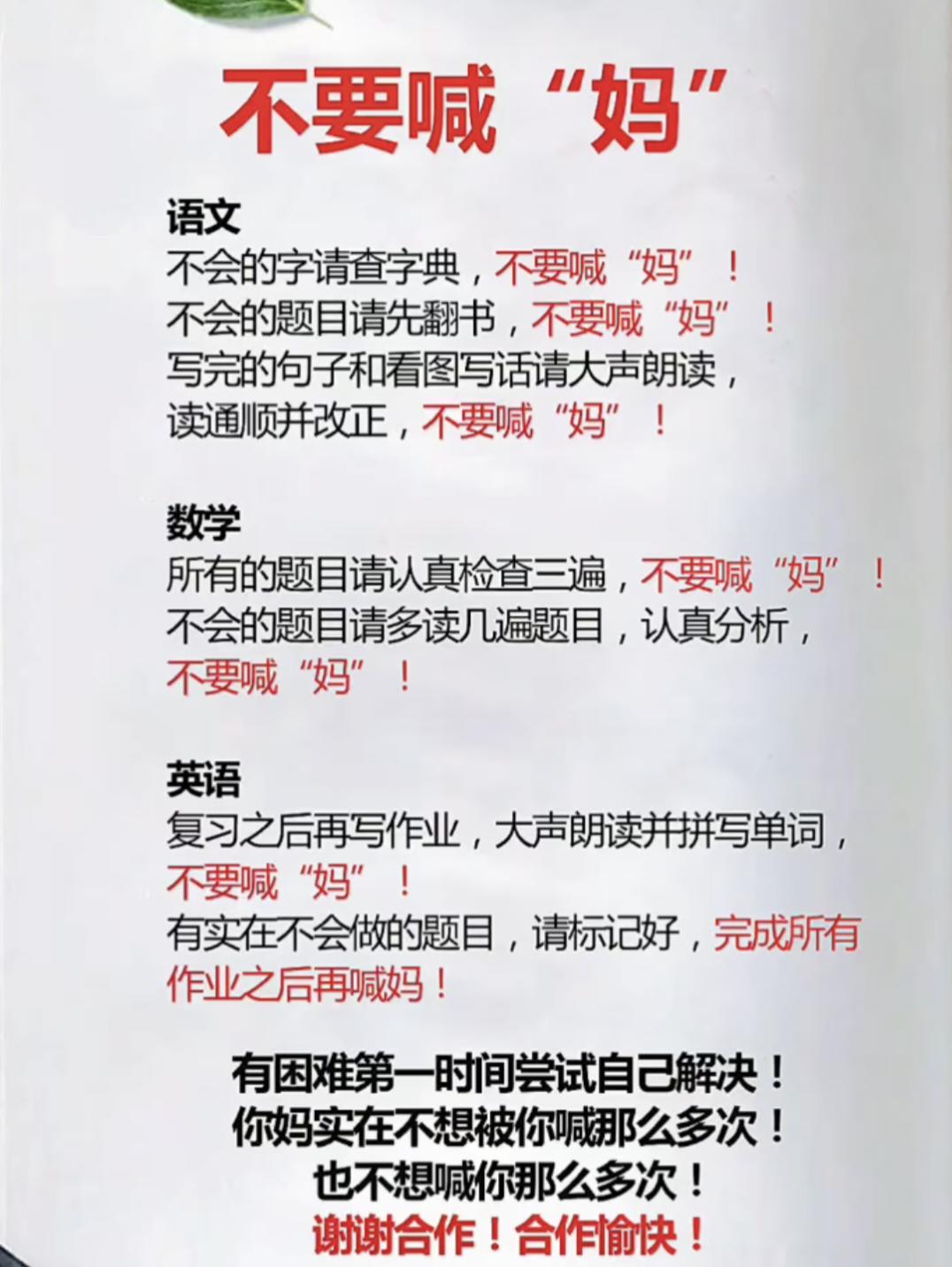 不要喊“妈”

语文
不会的字请查字典，不要喊“妈”！
不会的题目请先翻书，不要喊“妈”！
写完的句子和看图写话请大声朗读，读通顺并改正，不要喊“妈”！

数学
所有的题目请认真检查三遍，不要喊“妈”！
不会的题目请多读几遍题目，认真分析，不要喊“妈”！

英语
复习之后再写作业，大声朗读并拼写单词，不要喊“妈”！
有实在不会做的题目，请标记好，完成所有作业之后再喊妈！

有困难第一时间尝试自己解决！
你妈实在不想被你喊那么多次！
也不想喊你那么多次！
谢谢合作！合作愉快！